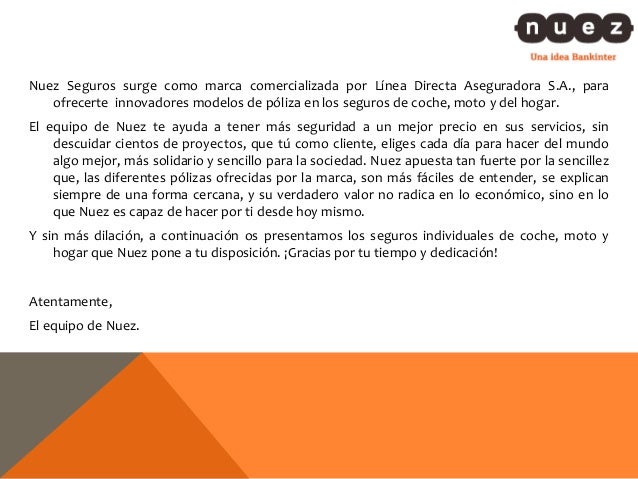 nuez
Una idea Bankinter

Nuez Seguros surge como marca comercializada por Línea Directa Aseguradora S.A., para ofrecerte innovadores modelos de póliza en los seguros de coche, moto y del hogar.

El equipo de Nuez te ayuda a tener más seguridad a un mejor precio en sus servicios, sin descuidar cientos de proyectos, que tú como cliente, eliges cada día para hacer del mundo algo mejor, más solidario y sencillo para la sociedad. Nuez apuesta tan fuerte por la sencillez que, las diferentes pólizas ofrecidas por la marca, son más fáciles de entender, se explican siempre de una forma cercana, y su verdadero valor no radica en lo económico, sino en lo que Nuez es capaz de hacer por ti desde hoy mismo.

Y sin más dilación, a continuación os presentamos los seguros individuales de coche, moto y hogar que Nuez pone a tu disposición. ¡Gracias por tu tiempo y dedicación!

Atentamente,

El equipo de Nuez.